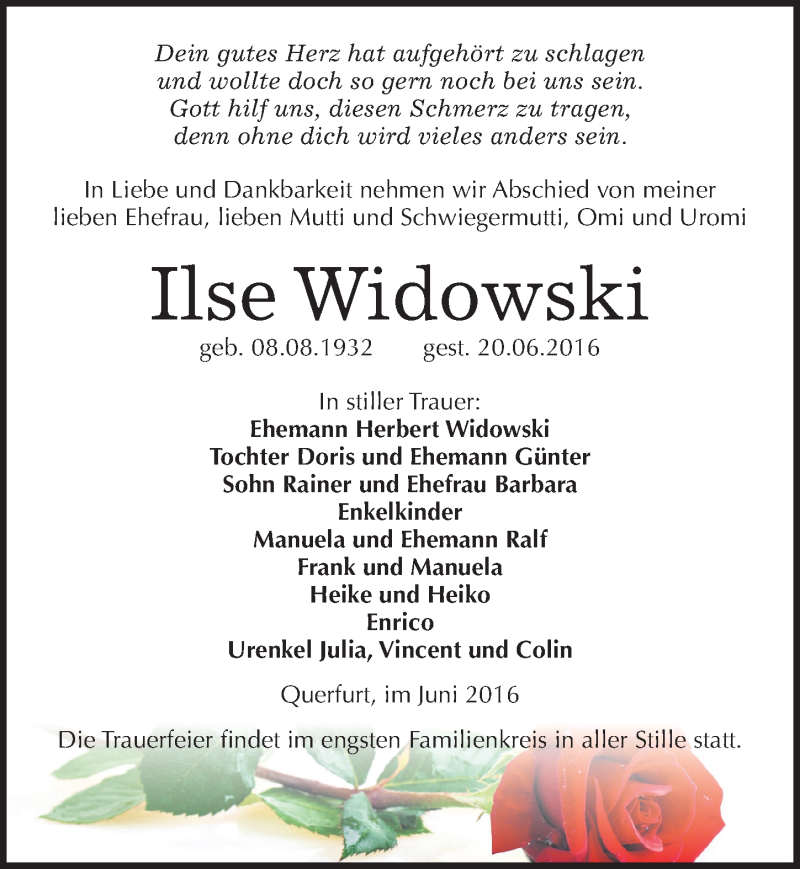 Dein gutes Herz hat aufgehört zu schlagen
und wollte doch so gern noch bei uns sein.
Gott hilf uns, diesen Schmerz zu tragen,
denn ohne dich wird vieles anders sein.

In Liebe und Dankbarkeit nehmen wir Abschied von meiner lieben Ehefrau, lieben Mutti und Schwiegermutti, Omi und Uromi

Ilse Widowski

geb. 08.08.1932 gest. 20.06.2016

In stiller Trauer:
Ehemann Herbert Widowski
Tochter Doris und Ehemann Günter
Sohn Rainer und Ehefrau Barbara
Enkelkinder
Manuela und Ehemann Ralf
Frank und Manuela
Heike und Heiko
Enrico
Urenkel Julia, Vincent und Colin

Querfurt, im Juni 2016

Die Trauerfeier findet im engsten Familienkreis in aller Stille statt.